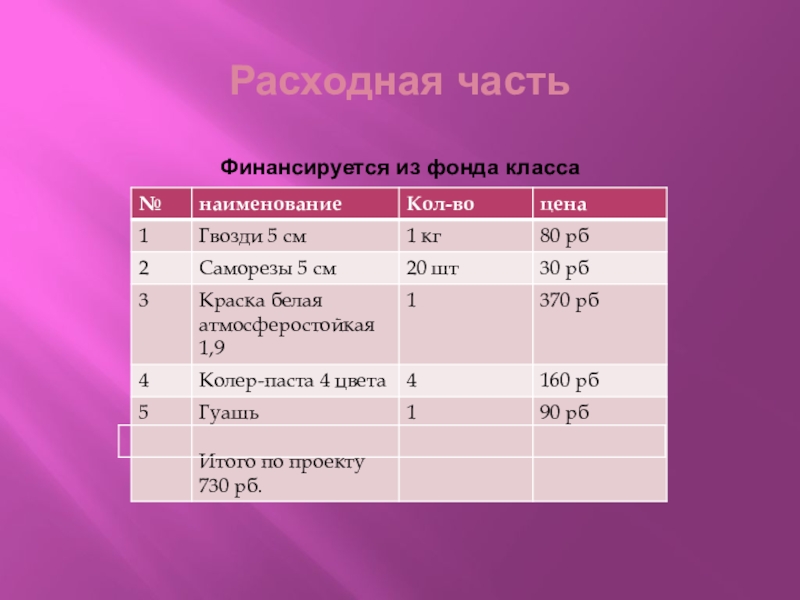 Расходная часть

Финансируется из фонда класса

| № | наименование | Кол-во | цена |
|---|---|---|---|
| 1 | Гвозди 5 см | 1 кг | 80 рб |
| 2 | Саморезы 5 см | 20 шт | 30 рб |
| 3 | Краска белая атмосферостойкая 1,9 | 1 | 370 рб |
| 4 | Колер-паста 4 цвета | 4 | 160 рб |
| 5 | Гуашь | 1 | 90 рб |
| | Итого по проекту 730 рб. | | |